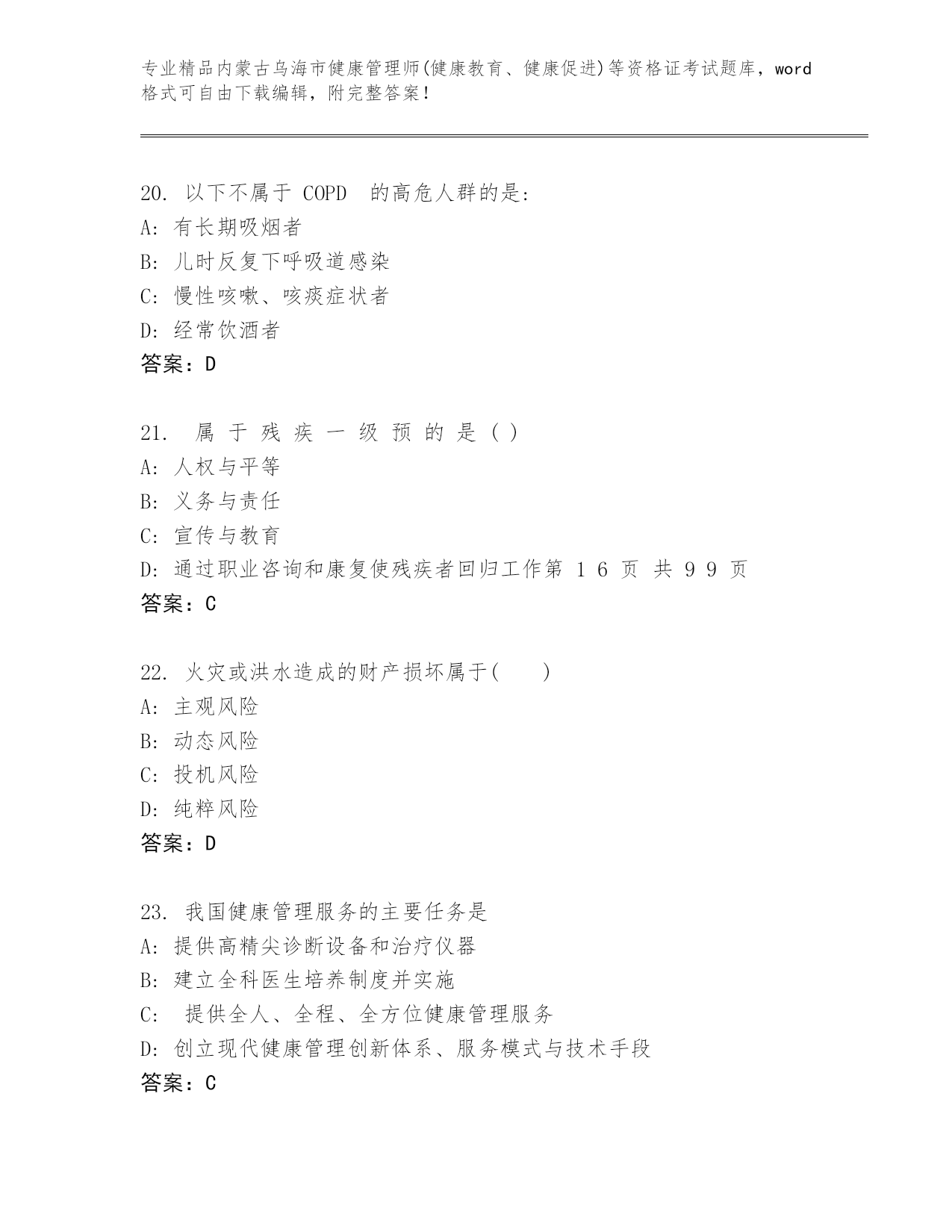 专业精品内蒙古乌海市健康管理师(健康教育、健康促进)等资格证考试题库，word格式可自由下载编辑，附完整答案！

20. 以下不属于 COPD 的高危人群的是:
A: 有长期吸烟者
B: 儿时反复下呼吸道感染
C: 慢性咳嗽、咳痰症状者
D: 经常饮酒者
答案：D

21. 属 于 残 疾 一 级 预 的 是 ( )
A: 人权与平等
B: 义务与责任
C: 宣传与教育
D: 通过职业咨询和康复使残疾者回归工作第 1 6 页 共 9 9 页
答案：C

22. 火灾或洪水造成的财产损坏属于( )
A: 主观风险
B: 动态风险
C: 投机风险
D: 纯粹风险
答案：D

23. 我国健康管理服务的主要任务是
A: 提供高精尖诊断设备和治疗仪器
B: 建立全科医生培养制度并实施
C: 提供全人、全程、全方位健康管理服务
D: 创立现代健康管理创新体系、服务模式与技术手段
答案：C